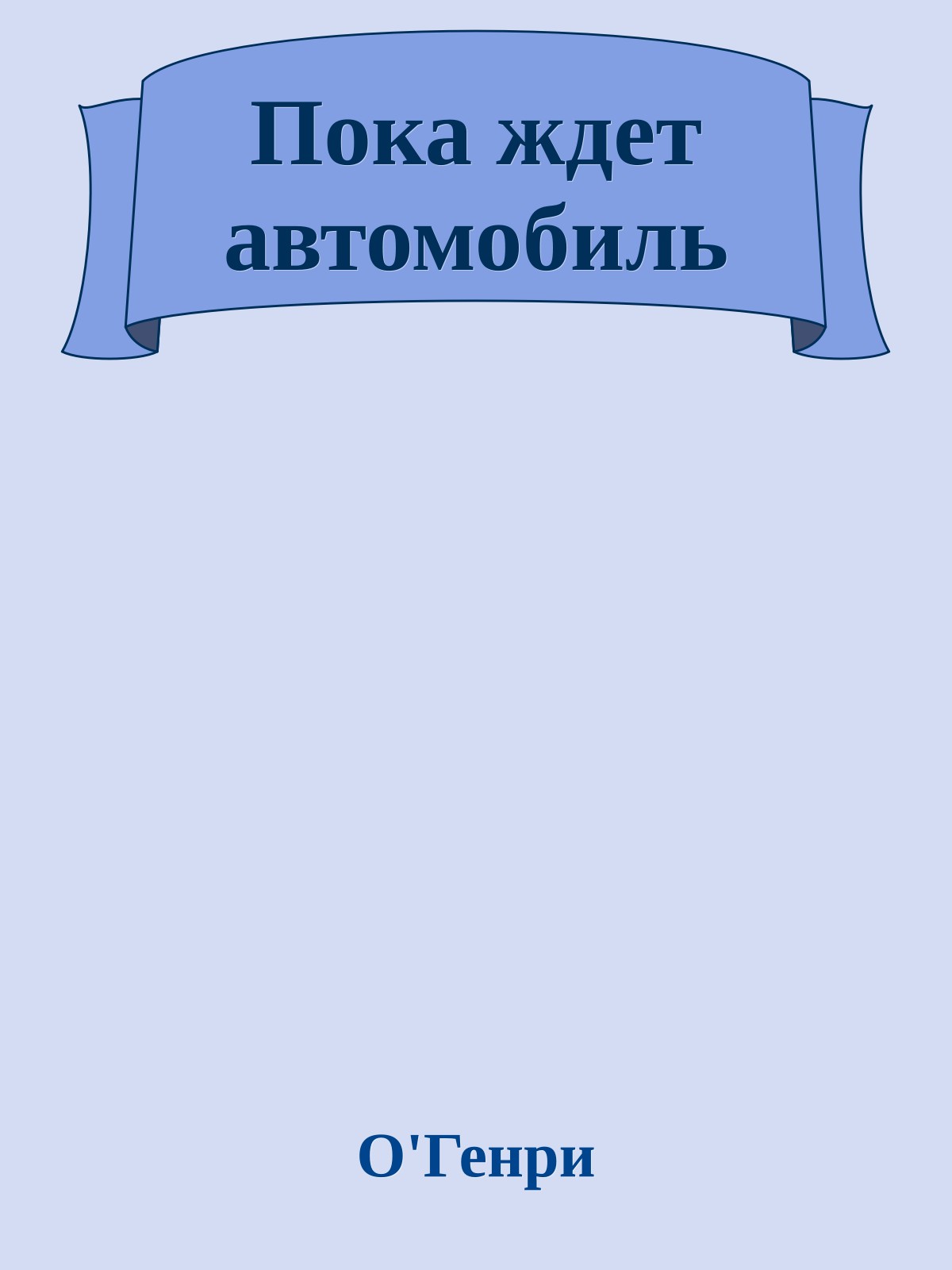 Пока ждет автомобиль

О'Генри